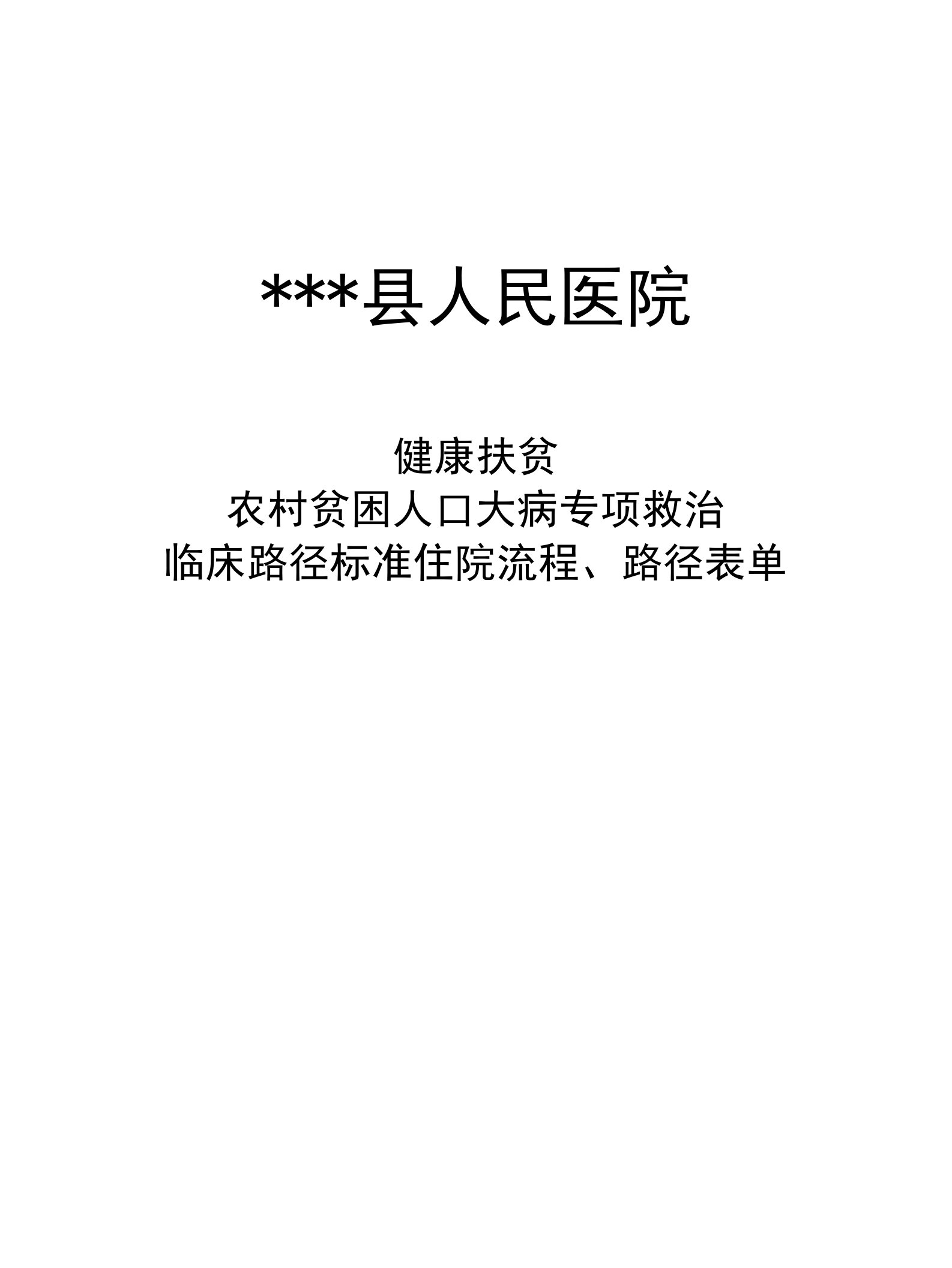 ***县人民医院

健康扶贫
农村贫困人口大病专项救治
临床路径标准住院流程、路径表单